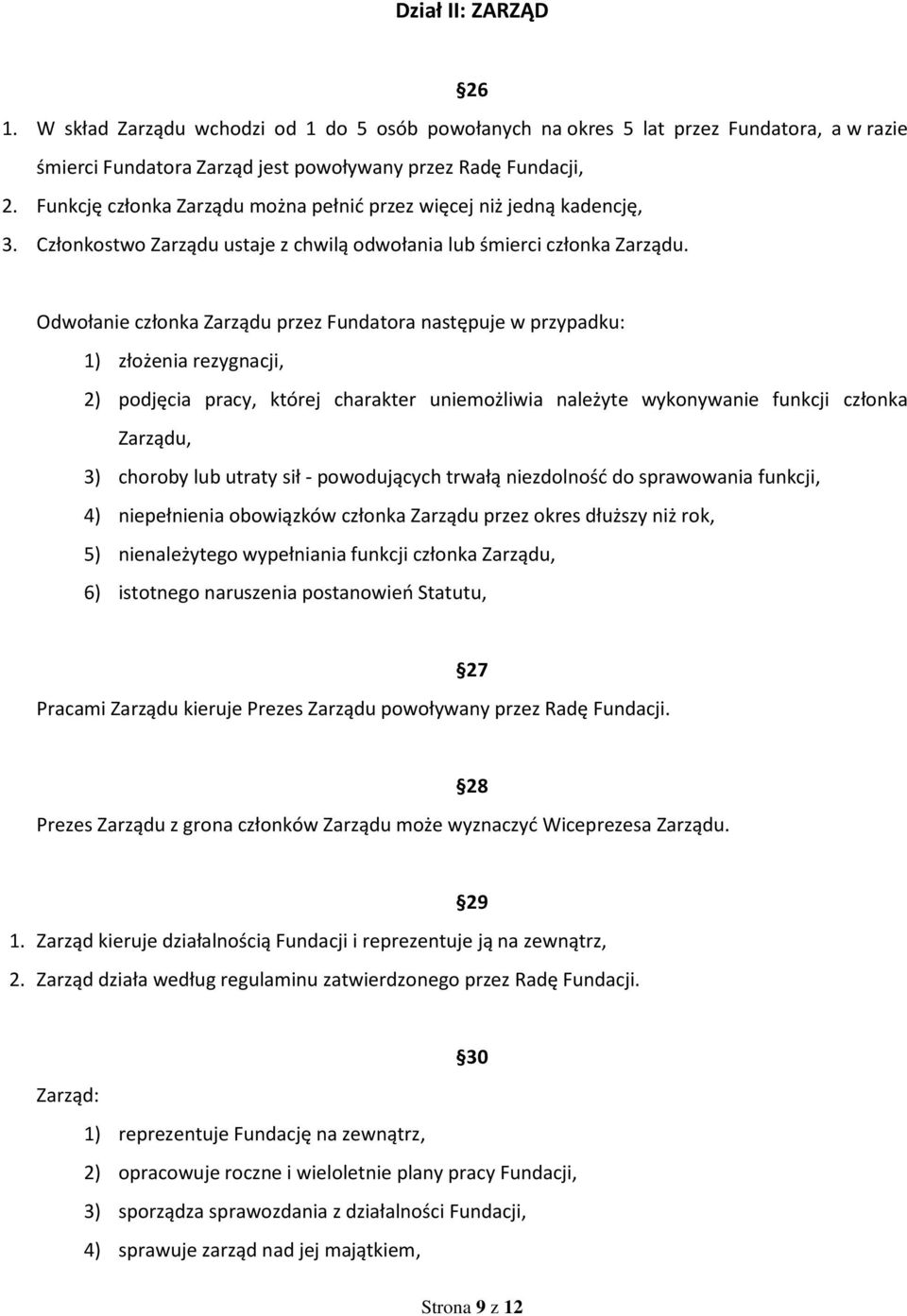 Dział II: ZARZĄD

§26

1. W skład Zarządu wchodzi od 1 do 5 osób powołanych na okres 5 lat przez Fundatora, a w razie śmierci Fundatora Zarząd jest powoływany przez Radę Fundacji,
2. Funkcję członka Zarządu można pełnić przez więcej niż jedną kadencję,
3. Członkostwo Zarządu ustaje z chwilą odwołania lub śmierci członka Zarządu.

Odwołanie członka Zarządu przez Fundatora następuje w przypadku:
1) złożenia rezygnacji,
2) podjęcia pracy, której charakter uniemożliwia należyte wykonywanie funkcji członka Zarządu,
3) choroby lub utraty sił - powodujących trwałą niezdolność do sprawowania funkcji,
4) niepełnienia obowiązków członka Zarządu przez okres dłuższy niż rok,
5) nienależytego wypełniania funkcji członka Zarządu,
6) istotnego naruszenia postanowień Statutu,

§27

Pracami Zarządu kieruje Prezes Zarządu powoływany przez Radę Fundacji.

§28

Prezes Zarządu z grona członków Zarządu może wyznaczyć Wiceprezesa Zarządu.

§29

1. Zarząd kieruje działalnością Fundacji i reprezentuje ją na zewnątrz,
2. Zarząd działa według regulaminu zatwierdzonego przez Radę Fundacji.

§30

Zarząd:
1) reprezentuje Fundację na zewnątrz,
2) opracowuje roczne i wieloletnie plany pracy Fundacji,
3) sporządza sprawozdania z działalności Fundacji,
4) sprawuje zarząd nad jej majątkiem,

Strona 9 z 12